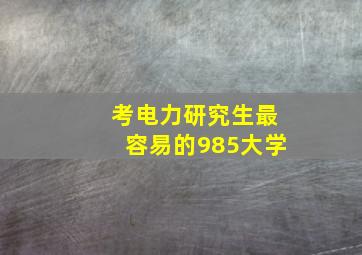 考电力研究生最容易的985大学